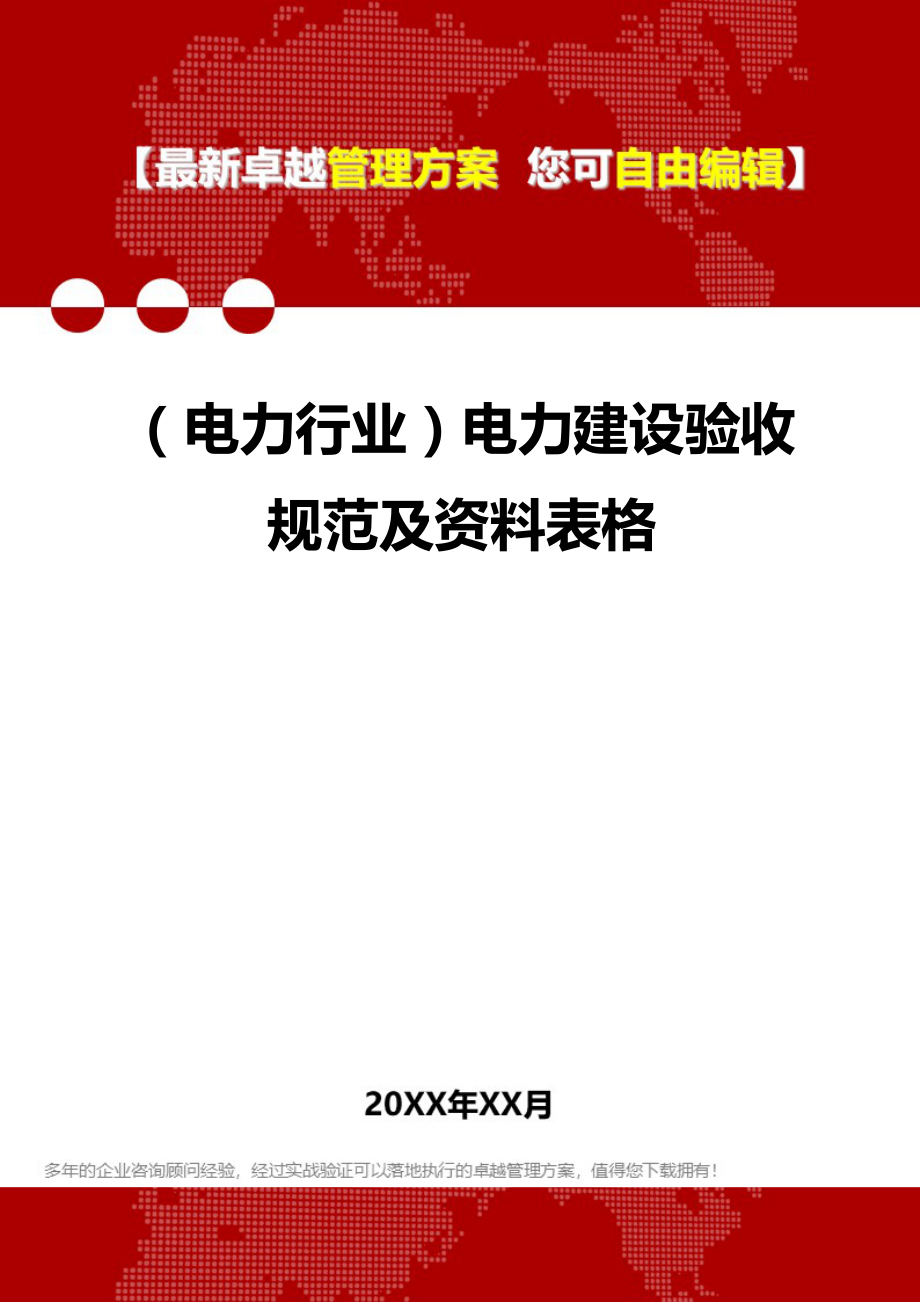 【最新卓越管理方案 您可自由编辑】

（电力行业）电力建设验收规范及资料表格

20XX年XX月

多年的企业咨询顾问经验，经过实战验证可以落地执行的卓越管理方案，值得您下载拥有！